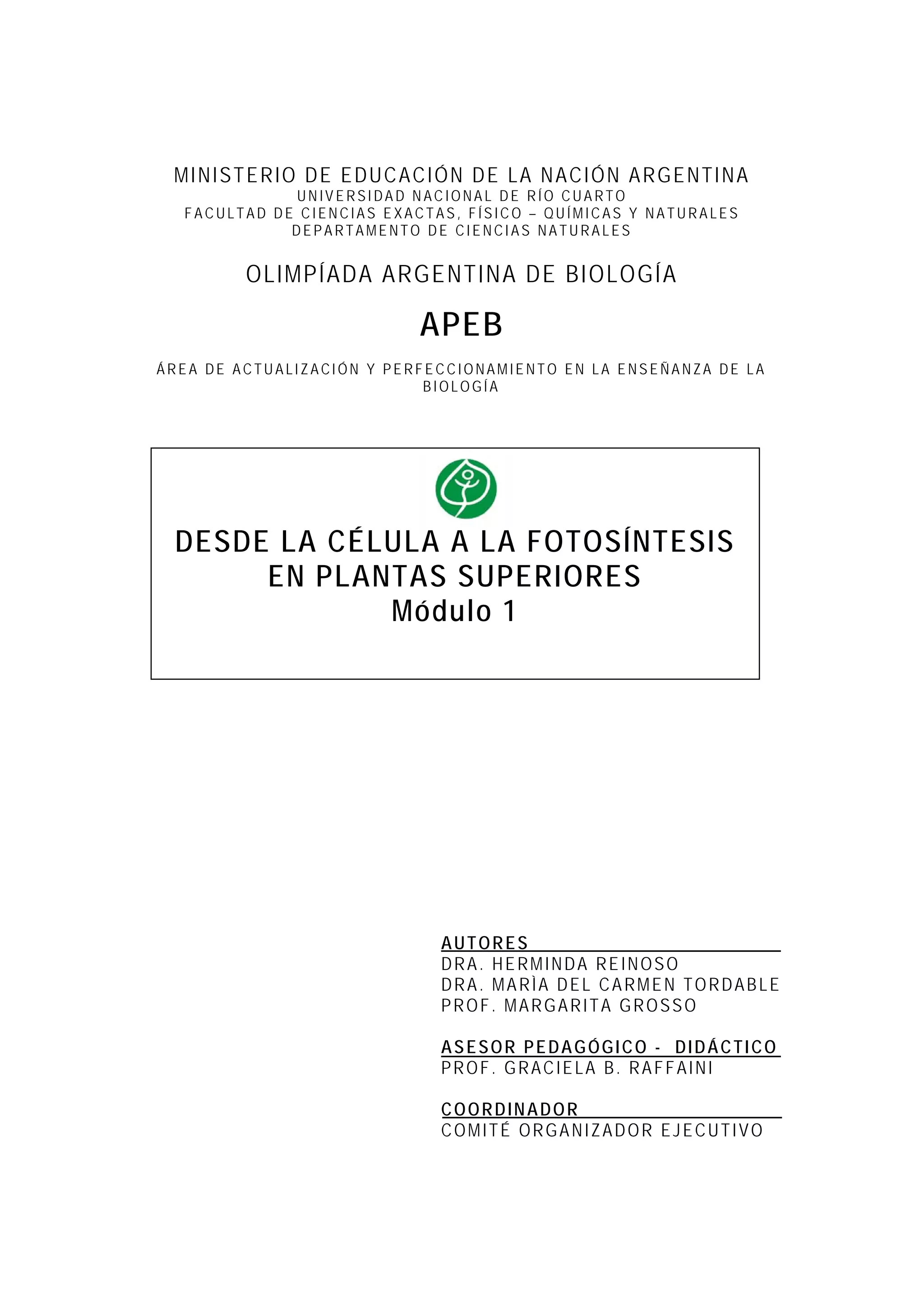 MINISTERIO DE EDUCACIÓN DE LA NACIÓN ARGENTINA
UNIVERSIDAD NACIONAL DE RÍO CUARTO
FACULTAD DE CIENCIAS EXACTAS, FÍSICO – QUÍMICAS Y NATURALES
DEPARTAMENTO DE CIENCIAS NATURALES

OLIMPÍADA ARGENTINA DE BIOLOGÍA

APEB

ÁREA DE ACTUALIZACIÓN Y PERFECCIONAMIENTO EN LA ENSEÑANZA DE LA BIOLOGÍA

DESDE LA CÉLULA A LA FOTOSÍNTESIS EN PLANTAS SUPERIORES
Módulo 1

AUTORES
DRA. HERMINDA REINOSO
DRA. MARÌA DEL CARMEN TORDABLE
PROF. MARGARITA GROSSO

ASESOR PEDAGÓGICO - DIDÁCTICO
PROF. GRACIELA B. RAFFAINI

COORDINADOR
COMITÉ ORGANIZADOR EJECUTIVO